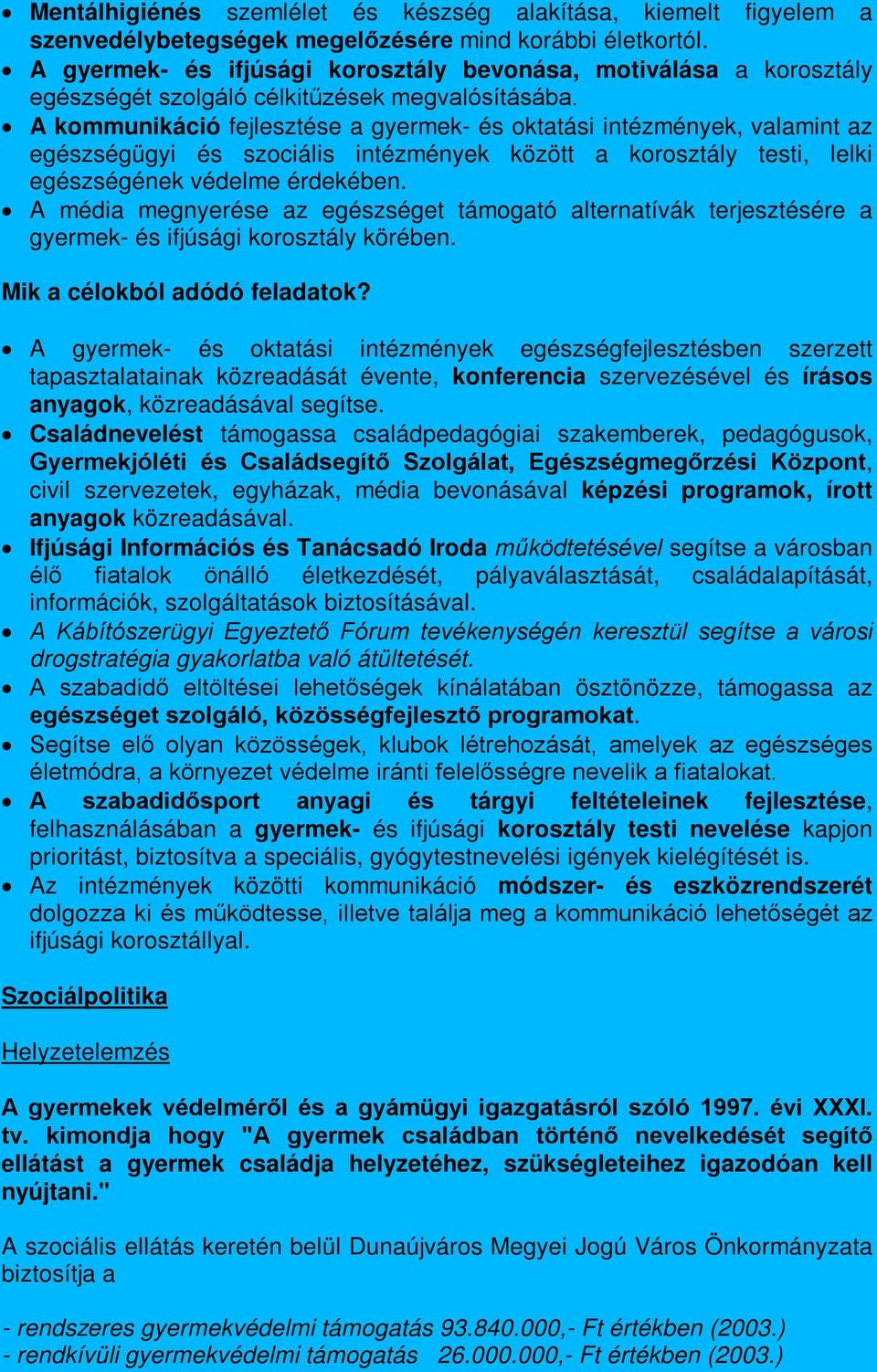 • Mentálhigiénés szemlélet és készség alakítása, kiemelt figyelem a szenvedélybetegségek megelőzésére mind korábbi életkortól.
• A gyermek- és ifjúsági korosztály bevonása, motiválása a korosztály egészségét szolgáló célkitűzések megvalósításába.
• A kommunikáció fejlesztése a gyermek- és oktatási intézmények, valamint az egészségügyi és szociális intézmények között a korosztály testi, lelki egészségének védelme érdekében.
• A média megnyerése az egészséget támogató alternatívák terjesztésére a gyermek- és ifjúsági korosztály körében.

Mik a célokból adódó feladatok?

• A gyermek- és oktatási intézmények egészségfejlesztésben szerzett tapasztalatainak közreadását évente, konferencia szervezésével és írásos anyagok, közreadásával segítse.
• Családnevelést támogassa családpedagógiai szakemberek, pedagógusok, Gyermekjóléti és Családsegítő Szolgálat, Egészségmegőrzési Központ, civil szervezetek, egyházak, média bevonásával képzési programok, írott anyagok közreadásával.
• Ifjúsági Információs és Tanácsadó Iroda működtetésével segítse a városban élő fiatalok önálló életkezdését, pályaválasztását, családalapítását, információk, szolgáltatások biztosításával.
• A Kábítószerügyi Egyeztető Fórum tevékenységén keresztül segítse a városi drogstratégia gyakorlatba való átültetését.
• A szabadidő eltöltései lehetőségek kínálatában ösztönözze, támogassa az egészséget szolgáló, közösségfejlesztő programokat.
• Segítse elő olyan közösségek, klubok létrehozását, amelyek az egészséges életmódra, a környezet védelme iránti felelősségre nevelik a fiatalokat.
• A szabadidősport anyagi és tárgyi feltételeinek fejlesztése, felhasználásában a gyermek- és ifjúsági korosztály testi nevelése kapjon prioritást, biztosítva a speciális, gyógytestnevelési igények kielégítését is.
• Az intézmények közötti kommunikáció módszer- és eszközrendszerét dolgozza ki és működtesse, illetve találja meg a kommunikáció lehetőségét az ifjúsági korosztállyal.

Szociálpolitika

Helyzetelemzés

A gyermekek védelméről és a gyámügyi igazgatásról szóló 1997. évi XXXI. tv. kimondja hogy "A gyermek családban történő nevelkedését segítő ellátást a gyermek családja helyzetéhez, szükségleteihez igazodóan kell nyújtani."

A szociális ellátás keretén belül Dunaújváros Megyei Jogú Város Önkormányzata biztosítja a

- rendszeres gyermekvédelmi támogatás 93.840.000,- Ft értékben (2003.)
- rendkívüli gyermekvédelmi támogatás 26.000.000,- Ft értékben (2003.)